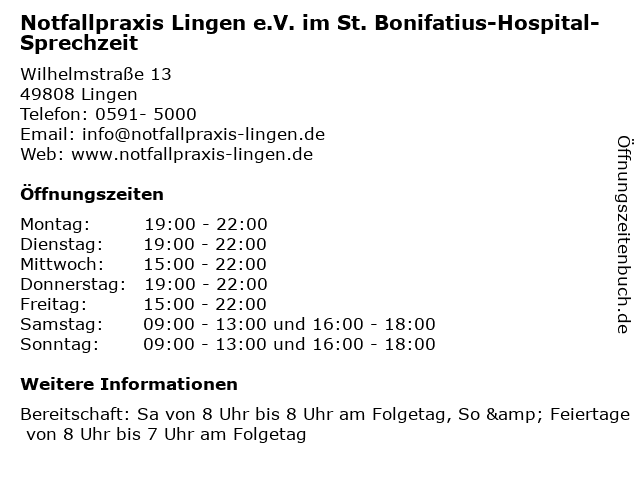 Notfallpraxis Lingen e.V. im St. Bonifatius-Hospital-Sprechzeit

Wilhelmstraße 13
49808 Lingen
Telefon: 0591- 5000
Email: info@notfallpraxis-lingen.de
Web: www.notfallpraxis-lingen.de

Öffnungszeiten

| Montag: | 19:00 - 22:00 |
|---|---|
| Dienstag: | 19:00 - 22:00 |
| Mittwoch: | 15:00 - 22:00 |
| Donnerstag: | 19:00 - 22:00 |
| Freitag: | 15:00 - 22:00 |
| Samstag: | 09:00 - 13:00 und 16:00 - 18:00 |
| Sonntag: | 09:00 - 13:00 und 16:00 - 18:00 |

Weitere Informationen

Bereitschaft: Sa von 8 Uhr bis 8 Uhr am Folgetag, So &amp; Feiertage von 8 Uhr bis 7 Uhr am Folgetag

Öffnungszeitenbuch.de